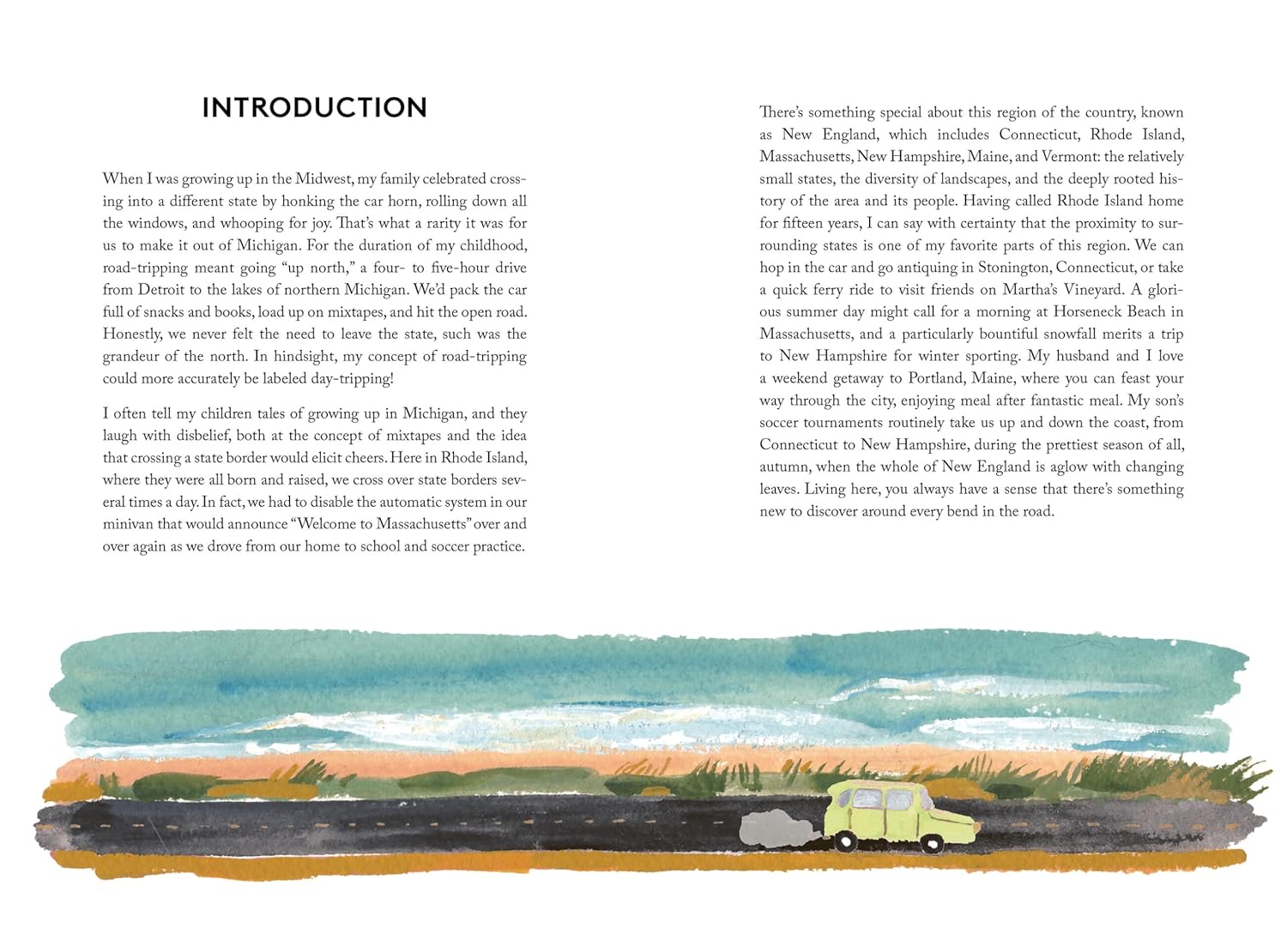 INTRODUCTION

When I was growing up in the Midwest, my family celebrated crossing into a different state by honking the car horn, rolling down all the windows, and whooping for joy. That's what a rarity it was for us to make it out of Michigan. For the duration of my childhood, road-tripping meant going "up north," a four- to five-hour drive from Detroit to the lakes of northern Michigan. We'd pack the car full of snacks and books, load up on mixtapes, and hit the open road. Honestly, we never felt the need to leave the state, such was the grandeur of the north. In hindsight, my concept of road-tripping could more accurately be labeled day-tripping!

I often tell my children tales of growing up in Michigan, and they laugh with disbelief, both at the concept of mixtapes and the idea that crossing a state border would elicit cheers. Here in Rhode Island, where they were all born and raised, we cross over state borders several times a day. In fact, we had to disable the automatic system in our minivan that would announce "Welcome to Massachusetts" over and over again as we drove from our home to school and soccer practice.

There's something special about this region of the country, known as New England, which includes Connecticut, Rhode Island, Massachusetts, New Hampshire, Maine, and Vermont: the relatively small states, the diversity of landscapes, and the deeply rooted history of the area and its people. Having called Rhode Island home for fifteen years, I can say with certainty that the proximity to surrounding states is one of my favorite parts of this region. We can hop in the car and go antiquing in Stonington, Connecticut, or take a quick ferry ride to visit friends on Martha's Vineyard. A glorious summer day might call for a morning at Horseneck Beach in Massachusetts, and a particularly bountiful snowfall merits a trip to New Hampshire for winter sporting. My husband and I love a weekend getaway to Portland, Maine, where you can feast your way through the city, enjoying meal after fantastic meal. My son's soccer tournaments routinely take us up and down the coast, from Connecticut to New Hampshire, during the prettiest season of all, autumn, when the whole of New England is aglow with changing leaves. Living here, you always have a sense that there's something new to discover around every bend in the road.